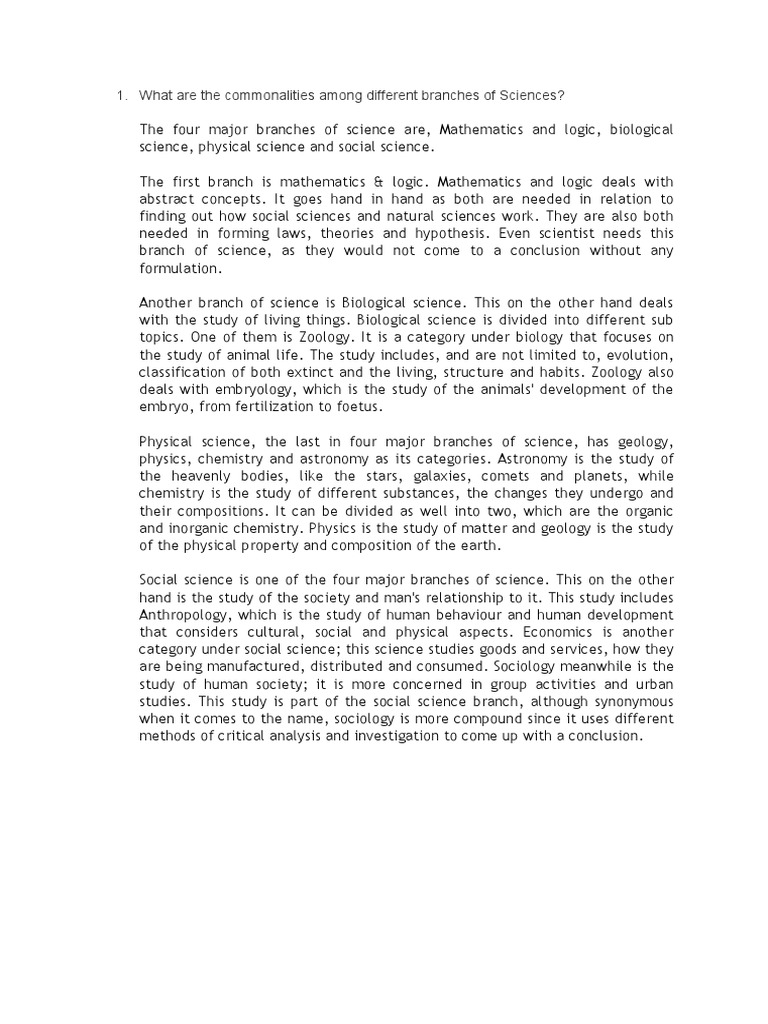 1. What are the commonalities among different branches of Sciences?

The four major branches of science are, Mathematics and logic, biological science, physical science and social science.

The first branch is mathematics & logic. Mathematics and logic deals with abstract concepts. It goes hand in hand as both are needed in relation to finding out how social sciences and natural sciences work. They are also both needed in forming laws, theories and hypothesis. Even scientist needs this branch of science, as they would not come to a conclusion without any formulation.

Another branch of science is Biological science. This on the other hand deals with the study of living things. Biological science is divided into different sub topics. One of them is Zoology. It is a category under biology that focuses on the study of animal life. The study includes, and are not limited to, evolution, classification of both extinct and the living, structure and habits. Zoology also deals with embryology, which is the study of the animals' development of the embryo, from fertilization to foetus.

Physical science, the last in four major branches of science, has geology, physics, chemistry and astronomy as its categories. Astronomy is the study of the heavenly bodies, like the stars, galaxies, comets and planets, while chemistry is the study of different substances, the changes they undergo and their compositions. It can be divided as well into two, which are the organic and inorganic chemistry. Physics is the study of matter and geology is the study of the physical property and composition of the earth.

Social science is one of the four major branches of science. This on the other hand is the study of the society and man's relationship to it. This study includes Anthropology, which is the study of human behaviour and human development that considers cultural, social and physical aspects. Economics is another category under social science; this science studies goods and services, how they are being manufactured, distributed and consumed. Sociology meanwhile is the study of human society; it is more concerned in group activities and urban studies. This study is part of the social science branch, although synonymous when it comes to the name, sociology is more compound since it uses different methods of critical analysis and investigation to come up with a conclusion.